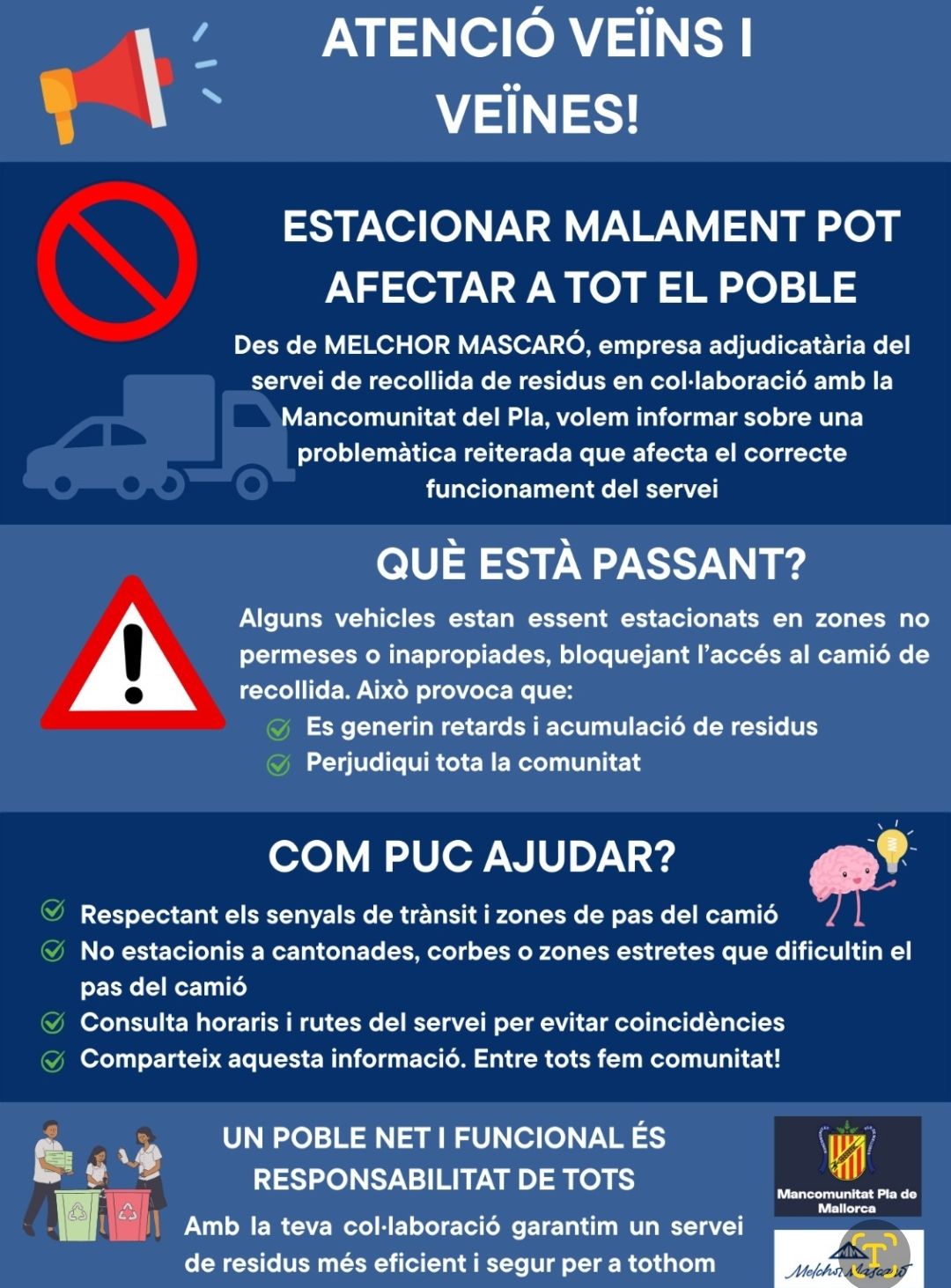 ATENCIÓ VEÏNS I VEÏNES!

ESTACIONAR MALAMENT POT AFECTAR A TOT EL POBLE

Des de MELCHOR MASCARÓ, empresa adjudicatària del servei de recollida de residus en col·laboració amb la Mancomunitat del Pla, volem informar sobre una problemàtica reiterada que afecta el correcte funcionament del servei

QUÈ ESTÀ PASSANT?

Alguns vehicles estan essent estacionats en zones no permeses o inapropiades, bloquejant l'accés al camió de recollida. Això provoca que:
Es generin retards i acumulació de residus
Perjudiqui tota la comunitat

COM PUC AJUDAR?

Respectant els senyals de trànsit i zones de pas del camió
No estacionis a cantonades, corbes o zones estretes que dificultin el pas del camió
Consulta horaris i rutes del servei per evitar coincidències
Comparteix aquesta informació. Entre tots fem comunitat!

UN POBLE NET I FUNCIONAL ÉS RESPONSABILITAT DE TOTS

Amb la teva col·laboració garantim un servei de residus més eficient i segur per a tothom

Mancomunitat Pla de Mallorca

Melchor Mascaró